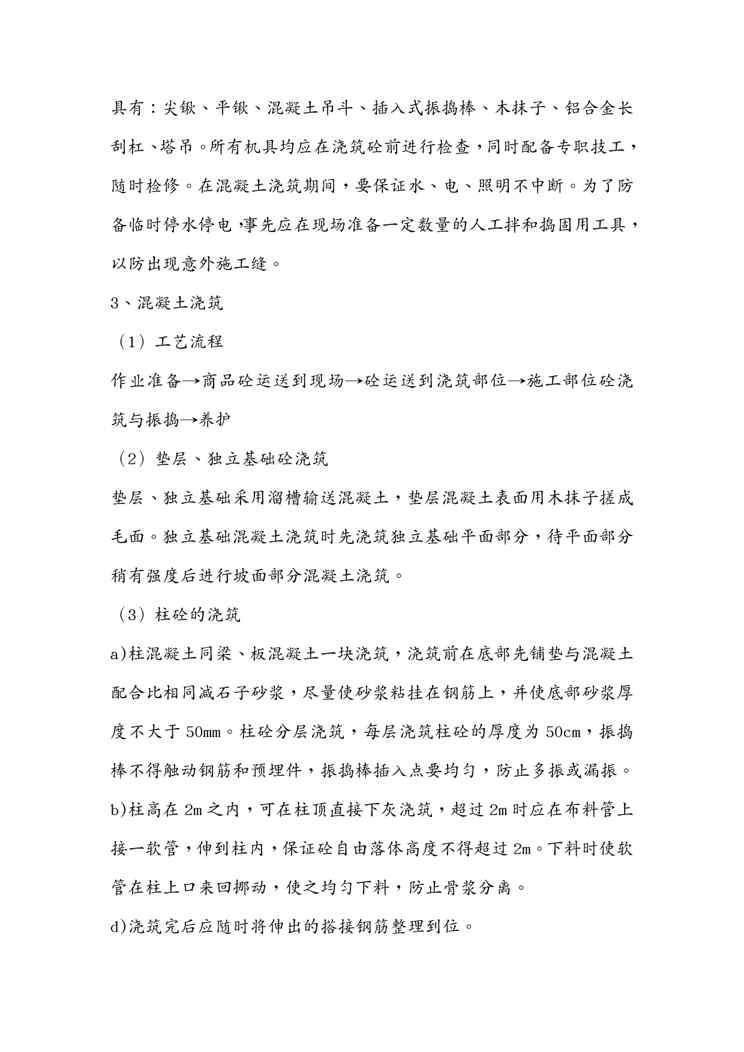 具有：尖锹、平锹、混凝土吊斗、插入式振捣棒、木抹子、铝合金长刮杠、塔吊。所有机具均应在浇筑砼前进行检查，同时配备专职技工，随时检修。在混凝土浇筑期间，要保证水、电、照明不中断。为了防备临时停水停电，事先应在现场准备一定数量的人工拌和捣固用工具，以防出现意外施工缝。

3、混凝土浇筑

（1）工艺流程

作业准备→商品砼运送到现场→砼运送到浇筑部位→施工部位砼浇筑与振捣→养护

（2）垫层、独立基础砼浇筑

垫层、独立基础采用溜槽输送混凝土，垫层混凝土表面用木抹子搓成毛面。独立基础混凝土浇筑时先浇筑独立基础平面部分，待平面部分稍有强度后进行坡面部分混凝土浇筑。

（3）柱砼的浇筑

a)柱混凝土同梁、板混凝土一块浇筑，浇筑前在底部先铺垫与混凝土配合比相同减石子砂浆，尽量使砂浆粘挂在钢筋上，并使底部砂浆厚度不大于 50mm。柱砼分层浇筑，每层浇筑柱砼的厚度为 50cm，振捣棒不得触动钢筋和预埋件，振捣棒插入点要均匀，防止多振或漏振。

b)柱高在 2m 之内，可在柱顶直接下灰浇筑，超过 2m 时应在布料管上接一软管，伸到柱内，保证砼自由落体高度不得超过 2m。下料时使软管在柱上口来回挪动，使之均匀下料，防止骨浆分离。

d)浇筑完后应随时将伸出的搭接钢筋整理到位。